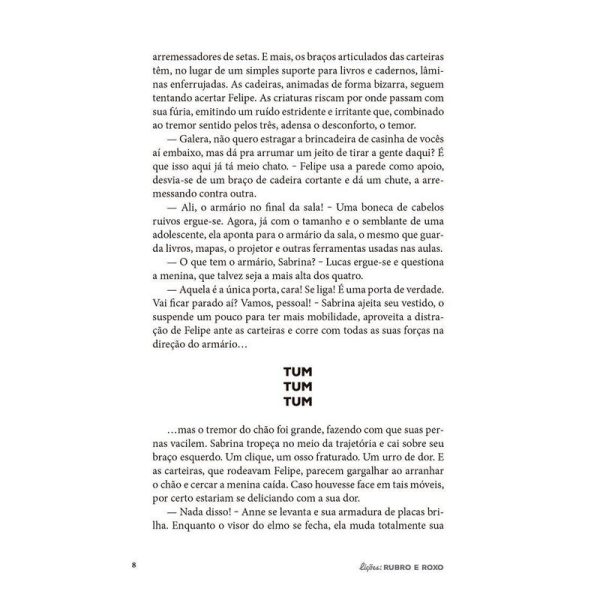 arremessadores de setas. E mais, os braços articulados das carteiras têm, no lugar de um simples suporte para livros e cadernos, lâminas enferrujadas. As cadeiras, animadas de forma bizarra, seguem tentando acertar Felipe. As criaturas riscam por onde passam com sua fúria, emitindo um ruído estridente e irritante que, combinado ao tremor sentido pelos três, adensa o desconforto, o temor.

— Galera, não quero estragar a brincadeira de casinha de vocês aí embaixo, mas dá pra arrumar um jeito de tirar a gente daqui? É que isso aqui já tá meio chato. - Felipe usa a parede como apoio, desvia-se de um braço de cadeira cortante e dá um chute, a arremessando contra outra.

— Ali, o armário no final da sala! - Uma boneca de cabelos ruivos ergue-se. Agora, já com o tamanho e o semblante de uma adolescente, ela aponta para o armário da sala, o mesmo que guarda livros, mapas, o projetor e outras ferramentas usadas nas aulas.

— O que tem o armário, Sabrina? - Lucas ergue-se e questiona a menina, que talvez seja a mais alta dos quatro.

— Aquela é a única porta, cara! Se liga! É uma porta de verdade. Vai ficar parado aí? Vamos, pessoal! - Sabrina ajeita seu vestido, o suspende um pouco para ter mais mobilidade, aproveita a distração de Felipe ante as carteiras e corre com todas as suas forças na direção do armário…

TUM
TUM
TUM

…mas o tremor do chão foi grande, fazendo com que suas pernas vacilem. Sabrina tropeça no meio da trajetória e cai sobre seu braço esquerdo. Um clique, um osso fraturado. Um urro de dor. E as carteiras, que rodeavam Felipe, parecem gargalhar ao arranhar o chão e cercar a menina caída. Caso houvesse face em tais móveis, por certo estariam se deliciando com a sua dor.

— Nada disso! - Anne se levanta e sua armadura de placas brilha. Enquanto o visor do elmo se fecha, ela muda totalmente sua

8

Lições: RUBRO E ROXO